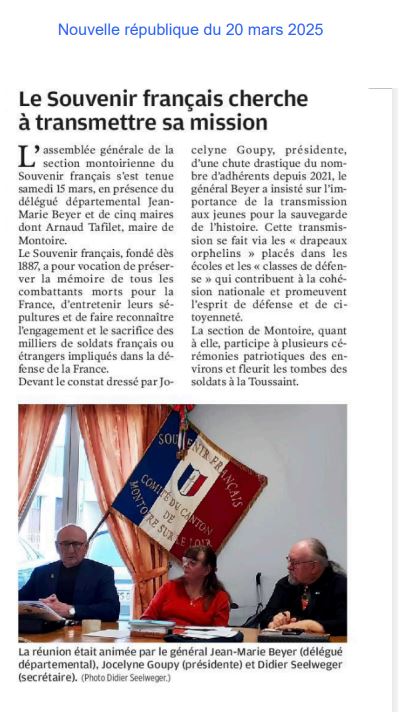 Nouvelle république du 20 mars 2025

Le Souvenir français cherche à transmettre sa mission

L'assemblée générale de la section montoirienne du Souvenir français s'est tenue samedi 15 mars, en présence du délégué départemental Jean-Marie Beyer et de cinq maires dont Arnaud Tafilet, maire de Montoire.

Le Souvenir français, fondé dès 1887, a pour vocation de préserver la mémoire de tous les combattants morts pour la France, d'entretenir leurs sépultures et de faire reconnaître l'engagement et le sacrifice des milliers de soldats français ou étrangers impliqués dans la défense de la France.

Devant le constat dressé par Jocelyne Goupy, présidente, d'une chute drastique du nombre d'adhérents depuis 2021, le général Beyer a insisté sur l'importance de la transmission aux jeunes pour la sauvegarde de l'histoire. Cette transmission se fait via les « drapeaux orphelins » placés dans les écoles et les « classes de défense » qui contribuent à la cohésion nationale et promeuvent l'esprit de défense et de citoyenneté.

La section de Montoire, quant à elle, participe à plusieurs cérémonies patriotiques des environs et fleurit les tombes des soldats à la Toussaint.

SOUVENIR FRANÇAIS
COMITÉ DU CANTON DE MONTOIRE SUR LE LOIR

La réunion était animée par le général Jean-Marie Beyer (délégué départemental), Jocelyne Goupy (présidente) et Didier Seelweger (secrétaire). (Photo Didier Seelweger.)